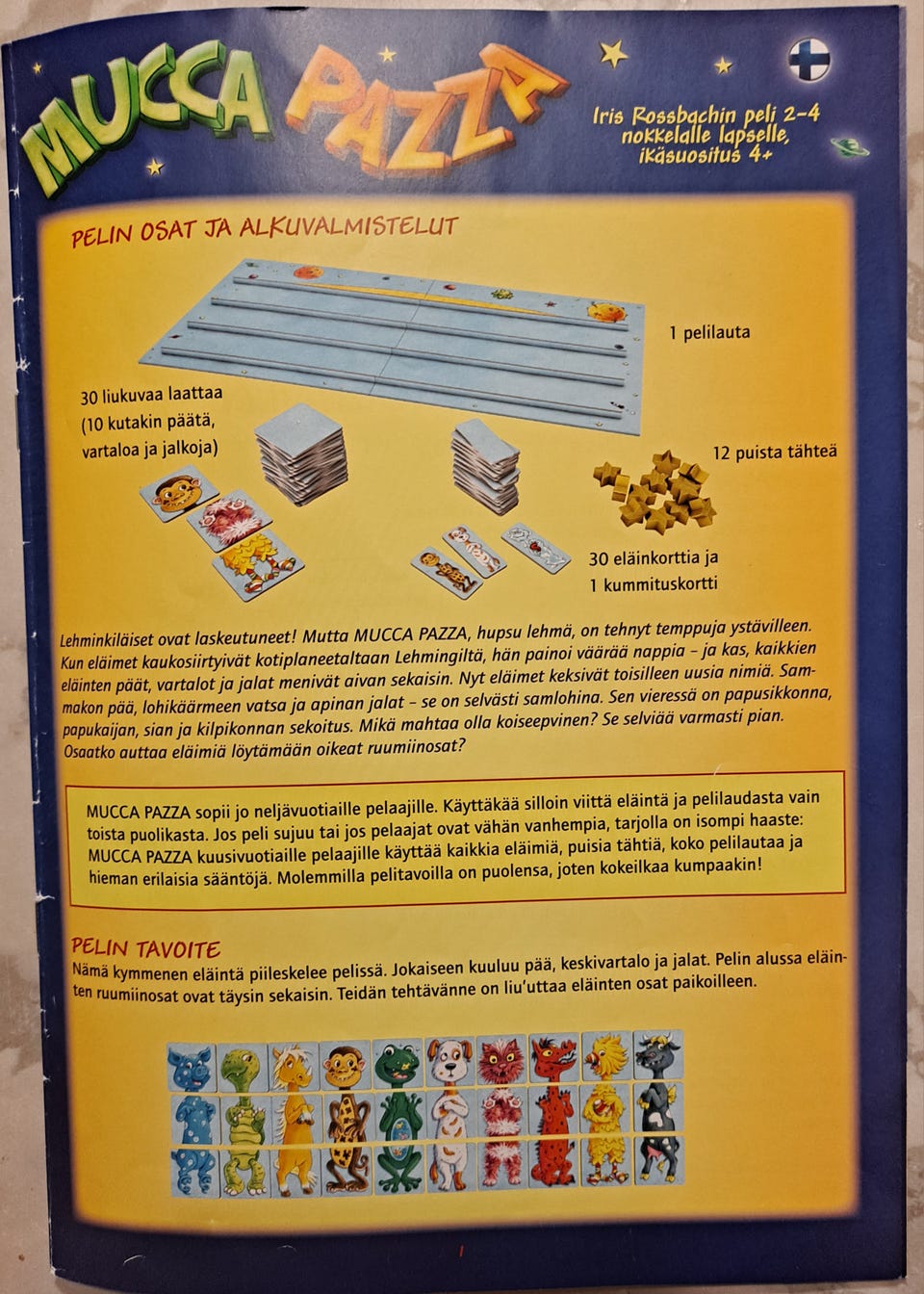 MUCCA PAZZA

Iris Rossbachin peli 2-4 nokkelalle lapselle, ikäsuositus 4+

PELIN OSAT JA ALKUVALMISTELUT

1 pelilauta

30 liukuvaa laattaa (10 kutakin päätä, vartaloa ja jalkoja)

12 puista tähteä

30 eläinkorttia ja 1 kummituskortti

Lehminkiläiset ovat laskeutuneet! Mutta MUCCA PAZZA, hupsu lehmä, on tehnyt temppuja ystävilleen. Kun eläimet kaukosiirtyivät kotiplaneetaltaan Lehmingiltä, hän painoi väärää nappia - ja kas, kaikkien eläinten päät, vartalot ja jalat menivät aivan sekaisin. Nyt eläimet keksivät toisilleen uusia nimiä. Sammakon pää, lohikäärmeen vatsa ja apinan jalat - se on selvästi samlohina. Sen vieressä on papusikkonna, papukaijan, sian ja kilpikonnan sekoitus. Mikä mahtaa olla koiseepvinen? Se selviää varmasti pian. Osaatko auttaa eläimiä löytämään oikeat ruumiinosat?

MUCCA PAZZA sopii jo neljävuotiaille pelaajille. Käyttäkää silloin viittä eläintä ja pelilaudasta vain toista puolikasta. Jos peli sujuu tai jos pelaajat ovat vähän vanhempia, tarjolla on isompi haaste: MUCCA PAZZA kuusivuotiaille pelaajille käyttää kaikkia eläimiä, puisia tähtiä, koko pelilautaa ja hieman erilaisia sääntöjä. Molemmilla pelitavoilla on puolensa, joten kokeilkaa kumpaakin!

PELIN TAVOITE
Nämä kymmenen eläintä piileskelee pelissä. Jokaiseen kuuluu pää, keskivartalo ja jalat. Pelin alussa eläinten ruumiinosat ovat täysin sekaisin. Teidän tehtävänne on liu'uttaa eläinten osat paikoilleen.